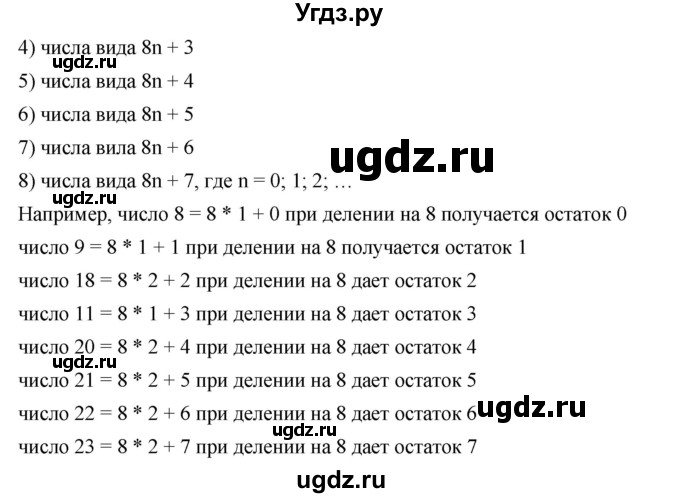 Угдз.ру

4) числа вида 8n + 3
ugdz.ru
5) числа вида 8n + 4

6) числа вида 8n + 5

7) числа вила 8n + 6
ugdz.ru
8) числа вида 8n + 7, где n = 0; 1; 2; …
ugdz.ru
Например, число 8 = 8 * 1 + 0 при делении на 8 получается остаток 0

число 9 = 8 * 1 + 1 при делении на 8 получается остаток 1

число 18 = 8 * 2 + 2 при делении на 8 дает остаток 2

число 11 = 8 * 1 + 3 при делении на 8 дает остаток 3

число 20 = 8 * 2 + 4 при делении на 8 дает остаток 4
ugdz.ru
число 21 = 8 * 2 + 5 при делении на 8 дает остаток 5

число 22 = 8 * 2 + 6 при делении на 8 дает остаток 6 ugdz.ru
ugdz.ru
число 23 = 8 * 2 + 7 при делении на 8 дает остаток 7

ugdz.ru